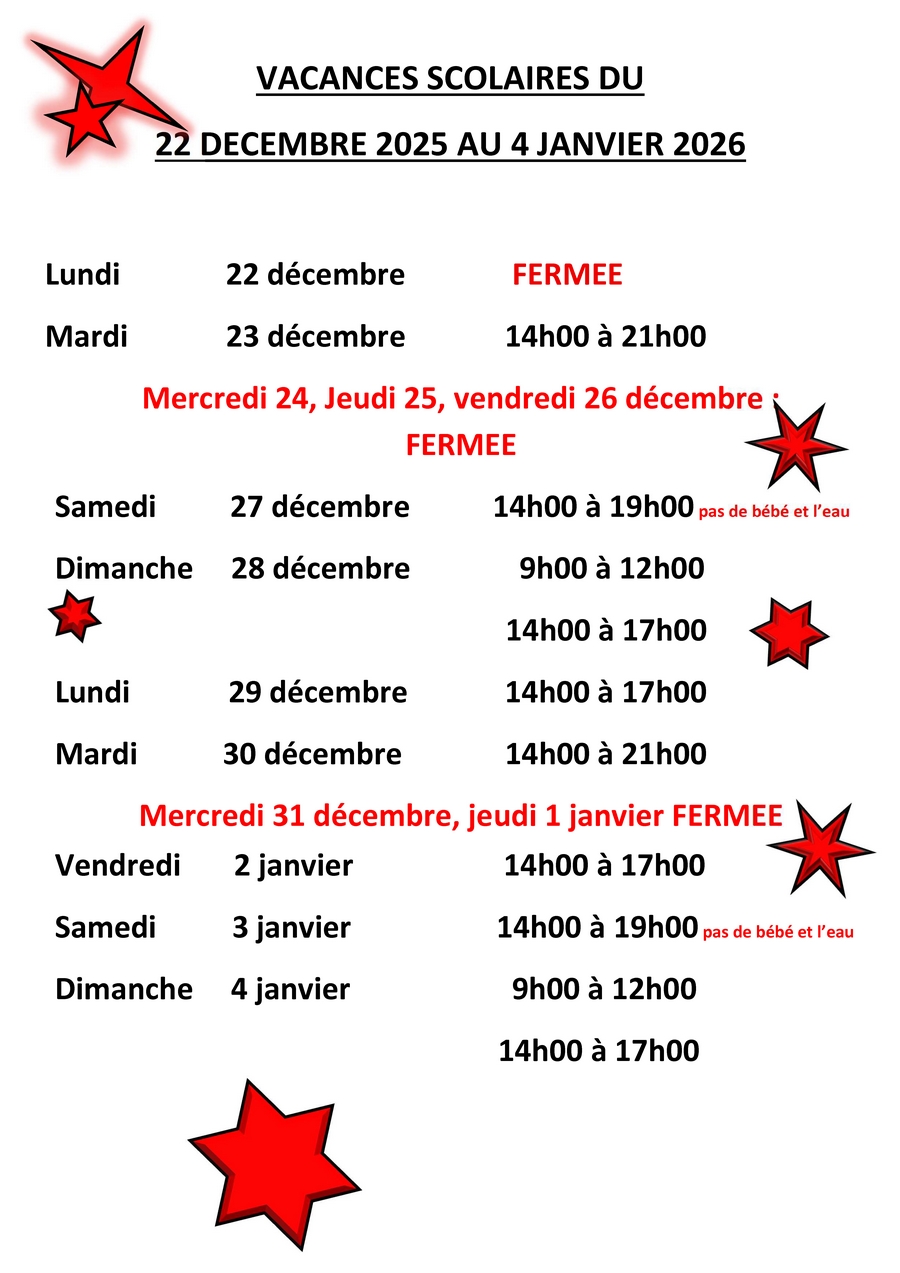 VACANCES SCOLAIRES DU

22 DECEMBRE 2025 AU 4 JANVIER 2026

Lundi 22 décembre FERMEE

Mardi 23 décembre 14h00 à 21h00

Mercredi 24, Jeudi 25, vendredi 26 décembre : FERMEE

Samedi 27 décembre 14h00 à 19h00 pas de bébé et l'eau

Dimanche 28 décembre 9h00 à 12h00

14h00 à 17h00

Lundi 29 décembre 14h00 à 17h00

Mardi 30 décembre 14h00 à 21h00

Mercredi 31 décembre, jeudi 1 janvier FERMEE

Vendredi 2 janvier 14h00 à 17h00

Samedi 3 janvier 14h00 à 19h00 pas de bébé et l'eau

Dimanche 4 janvier 9h00 à 12h00

14h00 à 17h00